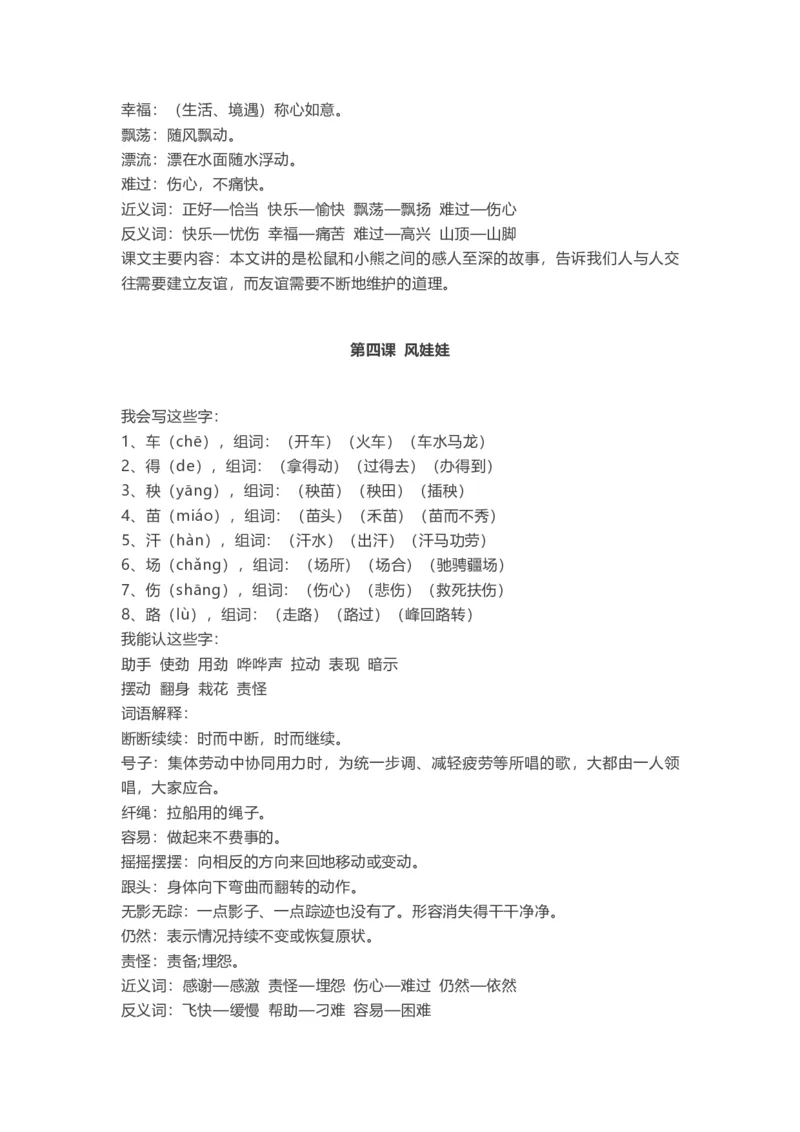 幸福：（生活、境遇）称心如意。
飘荡：随风飘动。
漂流：漂在水面随水浮动。
难过：伤心，不痛快。
近义词：正好—恰当 快乐—愉快 飘荡—飘扬 难过—伤心
反义词：快乐—忧伤 幸福—痛苦 难过—高兴 山顶—山脚
课文主要内容：本文讲的是松鼠和小熊之间的感人至深的故事，告诉我们人与人交往需要建立友谊，而友谊需要不断地维护的道理。

第四课 风娃娃

我会写这些字：
1、车（chē），组词：（开车）（火车）（车水马龙）
2、得（de），组词：（拿得动）（过得去）（办得到）
3、秧（yāng），组词：（秧苗）（秧田）（插秧）
4、苗（miáo），组词：（苗头）（禾苗）（苗而不秀）
5、汗（hàn），组词：（汗水）（出汗）（汗马功劳）
6、场（chǎng），组词：（场所）（场合）（驰骋疆场）
7、伤（shāng），组词：（伤心）（悲伤）（救死扶伤）
8、路（lù），组词：（走路）（路过）（峰回路转）
我能认这些字：
助手 使劲 用劲 哗哗声 拉动 表现 暗示
摆动 翻身 栽花 责怪
词语解释：
断断续续：时而中断，时而继续。
号子：集体劳动中协同用力时，为统一步调、减轻疲劳等所唱的歌，大都由一人领唱，大家应合。
纤绳：拉船用的绳子。
容易：做起来不费事的。
摇摇摆摆：向相反的方向来回地移动或变动。
跟头：身体向下弯曲而翻转的动作。
无影无踪：一点影子、一点踪迹也没有了。形容消失得干干净净。
仍然：表示情况持续不变或恢复原状。
责怪：责备;埋怨。
近义词：感谢—感激 责怪—埋怨 伤心—难过 仍然—依然
反义词：飞快—缓慢 帮助—刁难 容易—困难